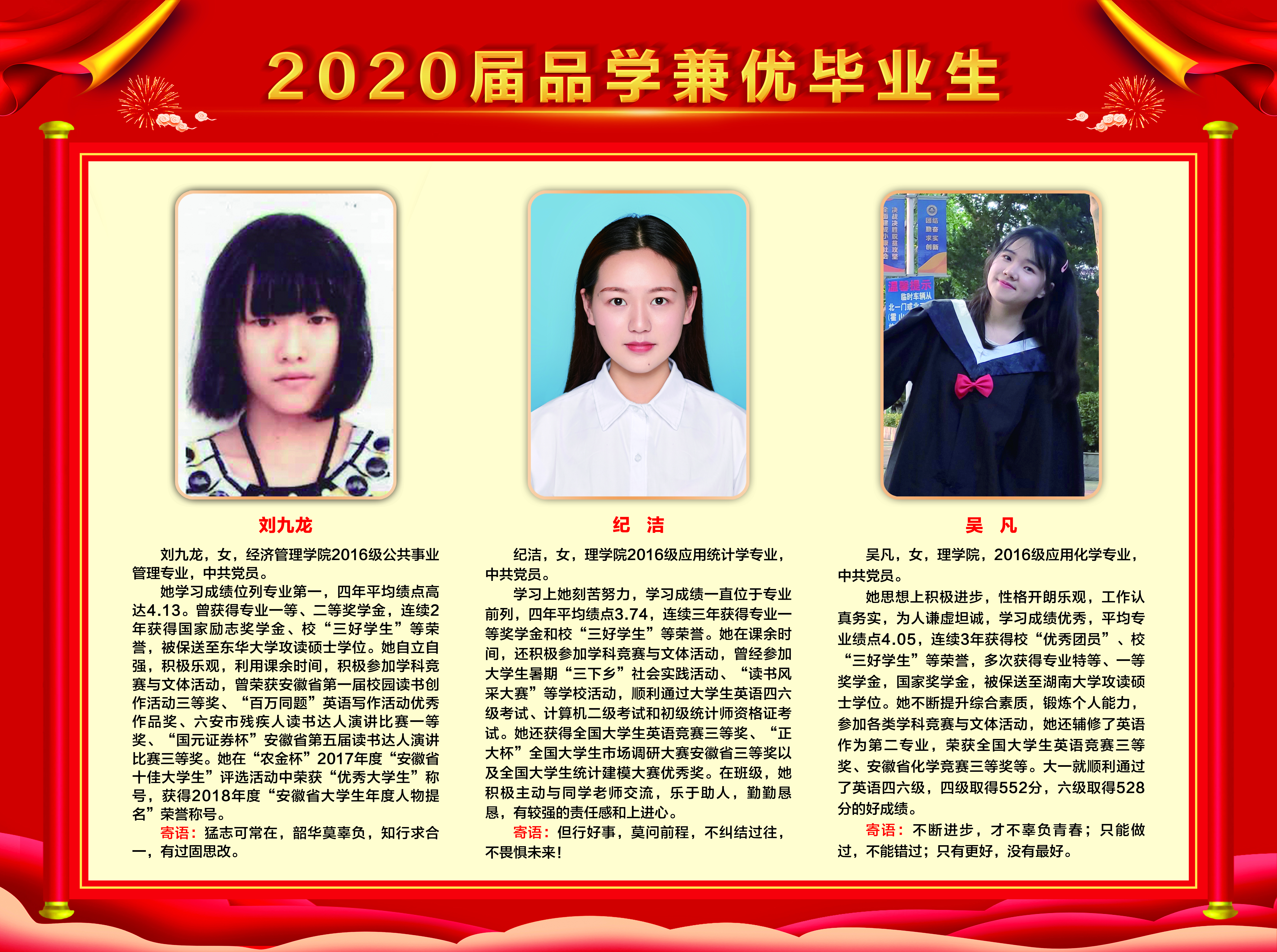 2020届品学兼优毕业生

刘九龙

刘九龙，女，经济管理学院2016级公共事业管理专业，中共党员。

她学习成绩位列专业第一，四年平均绩点高达4.13。曾获得专业一等、二等奖学金，连续2年获得国家励志奖学金、校“三好学生”等荣誉，被保送至东华大学攻读硕士学位。她自立自强，积极乐观，利用课余时间，积极参加学科竞赛与文体活动，曾荣获安徽省第一届校园读书创作活动三等奖、“百万同题”英语写作活动优秀作品奖、六安市残疾人读书达人演讲比赛一等奖、“国元证券杯”安徽省第五届读书达人演讲比赛三等奖。她在“农金杯”2017年度“安徽省十佳大学生”评选活动中荣获“优秀大学生”称号，获得2018年度“安徽省大学生年度人物提名”荣誉称号。

寄语：猛志可常在，韶华莫辜负，知行求合一，有过固思改。

纪 洁

纪洁，女，理学院2016级应用统计学专业，中共党员。

学习上她刻苦努力，学习成绩一直位于专业前列，四年平均绩点3.74，连续三年获得专业一等奖学金和校“三好学生”等荣誉。她在课余时间，还积极参加学科竞赛与文体活动，曾经参加大学生暑期“三下乡”社会实践活动、“读书风采大赛”等学校活动，顺利通过大学生英语四六级考试、计算机二级考试和初级统计师资格证考试。她还获得全国大学生英语竞赛三等奖、“正大杯”全国大学生市场调研大赛安徽省三等奖以及全国大学生统计建模大赛优秀奖。在班级，她积极主动与同学老师交流，乐于助人，勤勤恳恳，有较强的责任感和上进心。

寄语：但行好事，莫问前程，不纠结过往，不畏惧未来！

吴 凡

吴凡，女，理学院，2016级应用化学专业，中共党员。

她思想上积极进步，性格开朗乐观，工作认真务实，为人谦虚坦诚，学习成绩优秀，平均专业绩点4.05，连续3年获得校“优秀团员”、校“三好学生”等荣誉，多次获得专业特等、一等奖学金，国家奖学金，被保送至湖南大学攻读硕士学位。她不断提升综合素质，锻炼个人能力，参加各类学科竞赛与文体活动，她还辅修了英语作为第二专业，荣获全国大学生英语竞赛三等奖、安徽省化学竞赛三等奖等。大一就顺利通过了英语四六级，四级取得552分，六级取得528分的好成绩。

寄语：不断进步，才不辜负青春；只能做过，不能错过；只有更好，没有最好。